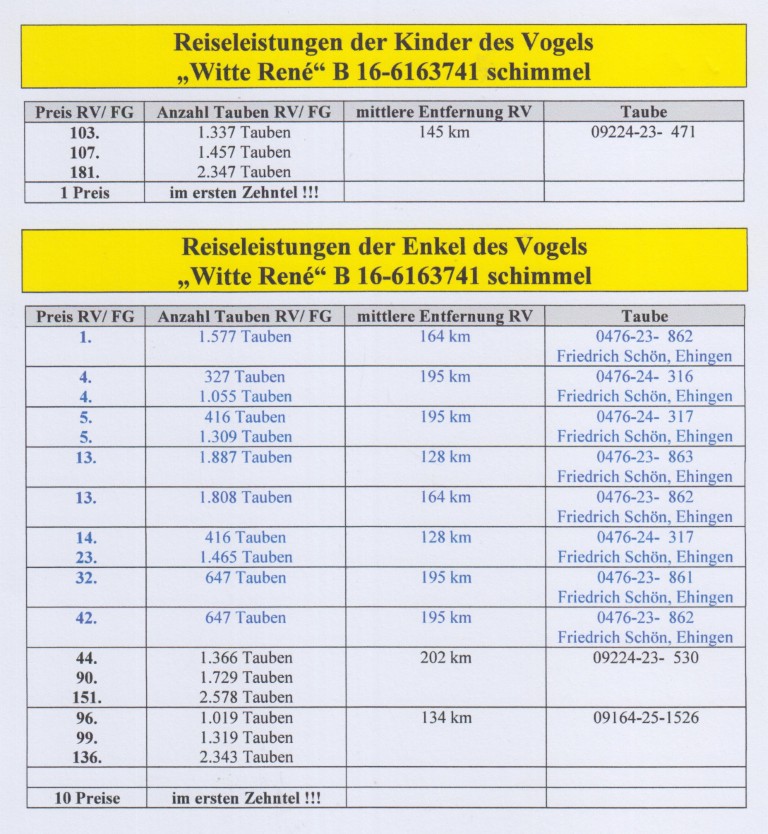 Reiseleistungen der Kinder des Vogels
„Witte René“ B 16-6163741 schimmel

| Preis RV/ FG | Anzahl Tauben RV/ FG | mittlere Entfernung RV | Taube |
|---|---|---|---|
| 103. 107. 181. | 1.337 Tauben 1.457 Tauben 2.347 Tauben | 145 km | 09224-23- 471 |
| 1 Preis | im ersten Zehntel !!! | | |

Reiseleistungen der Enkel des Vogels
„Witte René“ B 16-6163741 schimmel

| Preis RV/ FG | Anzahl Tauben RV/ FG | mittlere Entfernung RV | Taube |
|---|---|---|---|
| 1. | 1.577 Tauben | 164 km | 0476-23- 862 Friedrich Schön, Ehingen |
| 4. 4. | 327 Tauben 1.055 Tauben | 195 km | 0476-24- 316 Friedrich Schön, Ehingen |
| 5. 5. | 416 Tauben 1.309 Tauben | 195 km | 0476-24- 317 Friedrich Schön, Ehingen |
| 13. | 1.887 Tauben | 128 km | 0476-23- 863 Friedrich Schön, Ehingen |
| 13. | 1.808 Tauben | 164 km | 0476-23- 862 Friedrich Schön, Ehingen |
| 14. 23. | 416 Tauben 1.465 Tauben | 128 km | 0476-24- 317 Friedrich Schön, Ehingen |
| 32. | 647 Tauben | 195 km | 0476-23- 861 Friedrich Schön, Ehingen |
| 42. | 647 Tauben | 195 km | 0476-23- 862 Friedrich Schön, Ehingen |
| 44. 90. 151. | 1.366 Tauben 1.729 Tauben 2.578 Tauben | 202 km | 09224-23- 530 |
| 96. 99. 136. | 1.019 Tauben 1.319 Tauben 2.343 Tauben | 134 km | 09164-25-1526 |
| | | | |
| 10 Preise | im ersten Zehntel !!! | | |